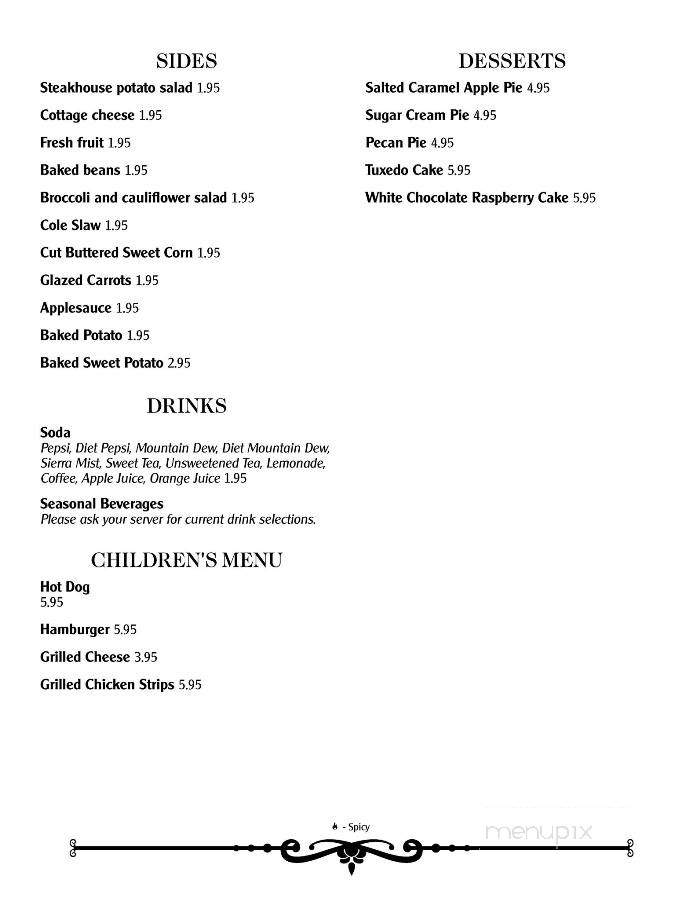 SIDES

Steakhouse potato salad 1.95

Cottage cheese 1.95

Fresh fruit 1.95

Baked beans 1.95

Broccoli and cauliflower salad 1.95

Cole Slaw 1.95

Cut Buttered Sweet Corn 1.95

Glazed Carrots 1.95

Applesauce 1.95

Baked Potato 1.95

Baked Sweet Potato 2.95

DRINKS

Soda
Pepsi, Diet Pepsi, Mountain Dew, Diet Mountain Dew, Sierra Mist, Sweet Tea, Unsweetened Tea, Lemonade, Coffee, Apple Juice, Orange Juice 1.95

Seasonal Beverages
Please ask your server for current drink selections.

CHILDREN'S MENU

Hot Dog
5.95

Hamburger 5.95

Grilled Cheese 3.95

Grilled Chicken Strips 5.95

DESSERTS

Salted Caramel Apple Pie 4.95

Sugar Cream Pie 4.95

Pecan Pie 4.95

Tuxedo Cake 5.95

White Chocolate Raspberry Cake 5.95

- Spicy

menupix